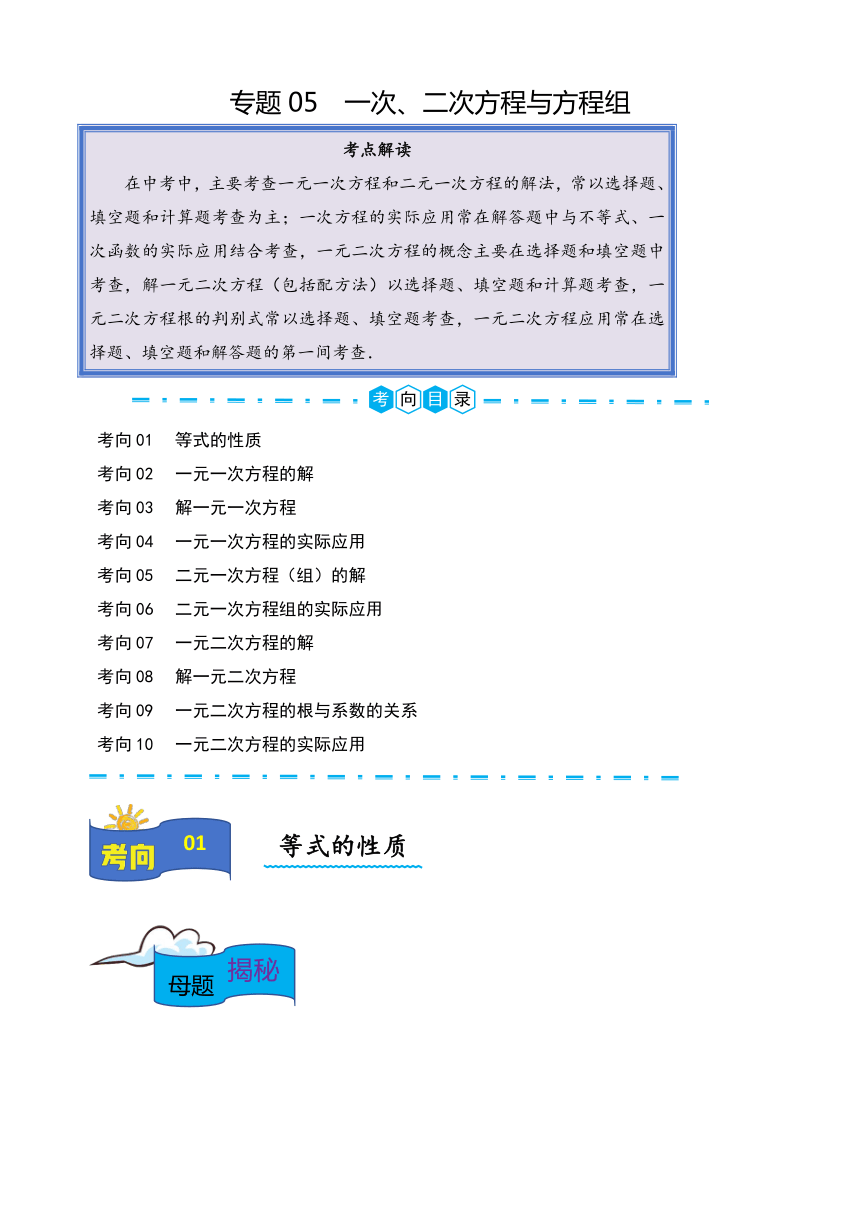 专题 05　一次、二次方程与方程组

考点解读

在中考中，主要考查一元一次方程和二元一次方程的解法，常以选择题、填空题和计算题考查为主；一次方程的实际应用常在解答题中与不等式、一次函数的实际应用结合考查，一元二次方程的概念主要在选择题和填空题中考查，解一元二次方程（包括配方法）以选择题、填空题和计算题考查，一元二次方程根的判别式常以选择题、填空题考查，一元二次方程应用常在选择题、填空题和解答题的第一问考查．

考向目录

考向 01　等式的性质
考向 02　一元一次方程的解
考向 03　解一元一次方程
考向 04　一元一次方程的实际应用
考向 05　二元一次方程（组）的解
考向 06　二元一次方程组的实际应用
考向 07　一元二次方程的解
考向 08　解一元二次方程
考向 09　一元二次方程的根与系数的关系
考向 10　一元二次方程的实际应用

考向 01　等式的性质

母题 揭秘